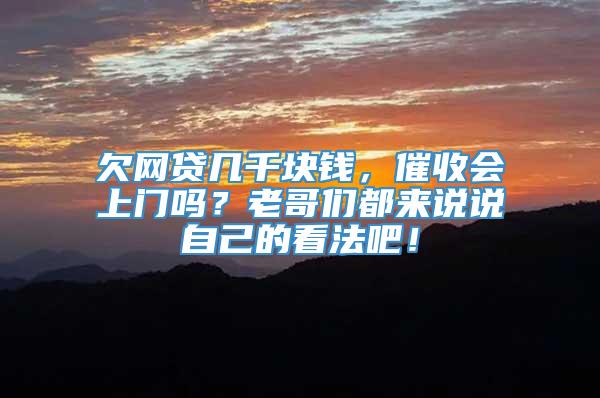 欠网贷几千块钱，催收会上门吗？老哥们都来说说自己的看法吧！